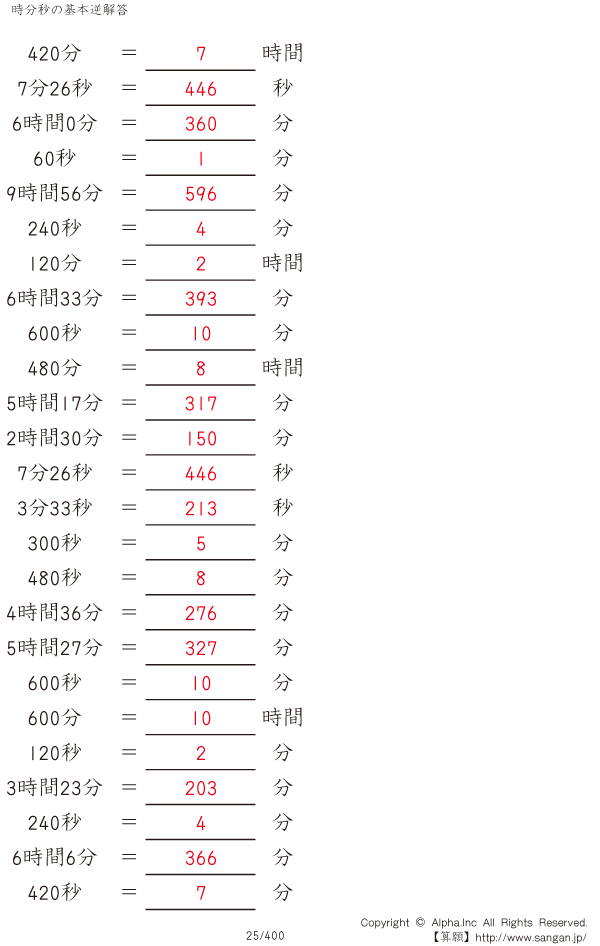 時分秒の基本逆解答

420分 = 7 時間

7分26秒 = 446 秒

6時間0分 = 360 分

60秒 = 1 分

9時間56分 = 596 分

240秒 = 4 分

120分 = 2 時間

6時間33分 = 393 分

600秒 = 10 分

480分 = 8 時間

5時間17分 = 317 分

2時間30分 = 150 分

7分26秒 = 446 秒

3分33秒 = 213 秒

300秒 = 5 分

480秒 = 8 分

4時間36分 = 276 分

5時間27分 = 327 分

600秒 = 10 分

600分 = 10 時間

120秒 = 2 分

3時間23分 = 203 分

240秒 = 4 分

6時間6分 = 366 分

420秒 = 7 分

25/400

Copyright © Alpha.Inc All Rights Reserved.
【算願】http://www.sangan.jp/